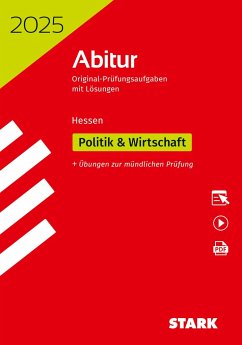 2025

Abitur

Original-Prüfungsaufgaben mit Lösungen

Hessen

Politik & Wirtschaft

+ Übungen zur mündlichen Prüfung

PDF

STARK